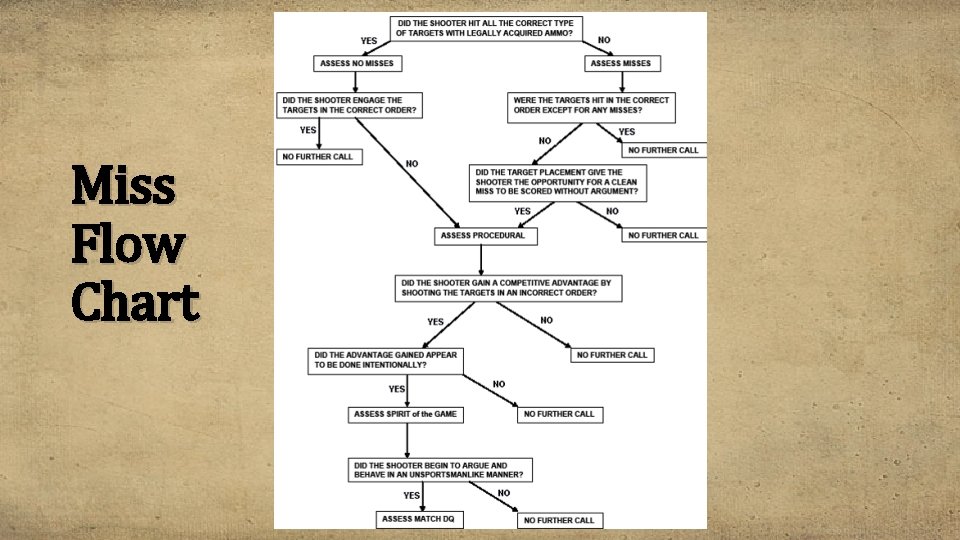 Miss Flow Chart

DID THE SHOOTER HIT ALL THE CORRECT TYPE OF TARGETS WITH LEGALLY ACQUIRED AMMO?

YES

NO

ASSESS NO MISSES

ASSESS MISSES

DID THE SHOOTER ENGAGE THE TARGETS IN THE CORRECT ORDER?

WERE THE TARGETS HIT IN THE CORRECT ORDER EXCEPT FOR ANY MISSES?

YES

NO FURTHER CALL

NO

NO

YES

NO FURTHER CALL

DID THE TARGET PLACEMENT GIVE THE SHOOTER THE OPPORTUNITY FOR A CLEAN MISS TO BE SCORED WITHOUT ARGUMENT?

YES

NO

ASSESS PROCEDURAL

NO FURTHER CALL

DID THE SHOOTER GAIN A COMPETITIVE ADVANTAGE BY SHOOTING THE TARGETS IN AN INCORRECT ORDER?

YES

NO

DID THE ADVANTAGE GAINED APPEAR TO BE DONE INTENTIONALLY?

NO FURTHER CALL

YES

NO

ASSESS SPIRIT of the GAME

NO FURTHER CALL

DID THE SHOOTER BEGIN TO ARGUE AND BEHAVE IN AN UNSPORTSMANLIKE MANNER?

YES

NO

ASSESS MATCH DQ

NO FURTHER CALL